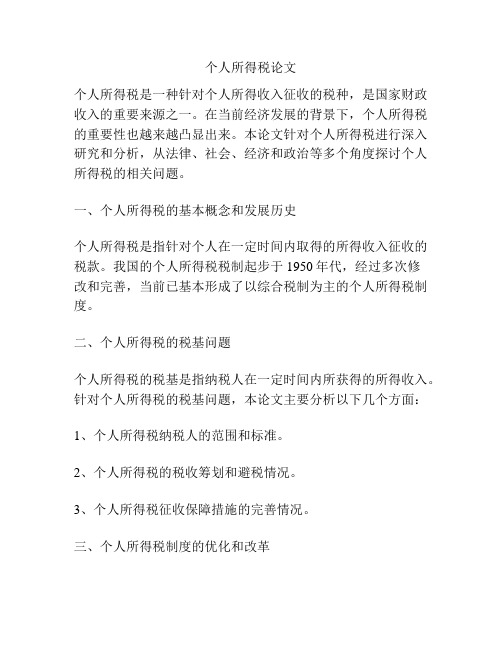 个人所得税论文

个人所得税是一种针对个人所得收入征收的税种，是国家财政收入的重要来源之一。在当前经济发展的背景下，个人所得税的重要性也越来越凸显出来。本论文针对个人所得税进行深入研究和分析，从法律、社会、经济和政治等多个角度探讨个人所得税的相关问题。

一、个人所得税的基本概念和发展历史

个人所得税是指针对个人在一定时间内取得的所得收入征收的税款。我国的个人所得税税制起步于 1950 年代，经过多次修改和完善，当前已基本形成了以综合税制为主的个人所得税制度。

二、个人所得税的税基问题

个人所得税的税基是指纳税人在一定时间内所获得的所得收入。针对个人所得税的税基问题，本论文主要分析以下几个方面：

1、个人所得税纳税人的范围和标准。

2、个人所得税的税收筹划和避税情况。

3、个人所得税征收保障措施的完善情况。

三、个人所得税制度的优化和改革